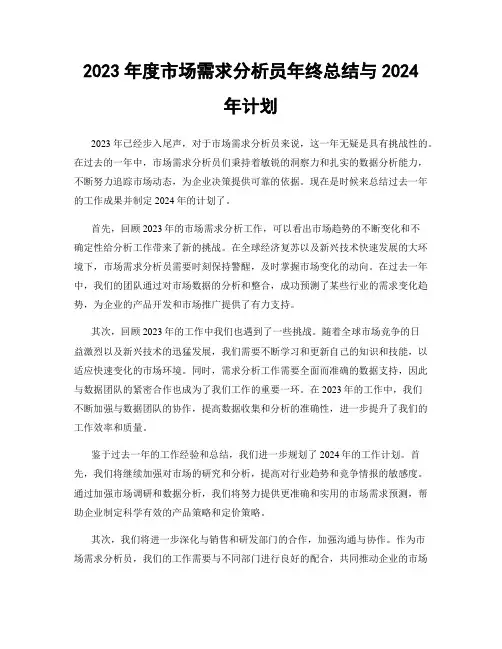 2023 年度市场需求分析员年终总结与 2024 年计划

2023 年已经步入尾声，对于市场需求分析员来说，这一年无疑是具有挑战性的。在过去的一年中，市场需求分析员们秉持着敏锐的洞察力和扎实的数据分析能力，不断努力追踪市场动态，为企业决策提供可靠的依据。现在是时候来总结过去一年的工作成果并制定 2024 年的计划了。

首先，回顾 2023 年的市场需求分析工作，可以看出市场趋势的不断变化和不确定性给分析工作带来了新的挑战。在全球经济复苏以及新兴技术快速发展的大环境下，市场需求分析员需要时刻保持警醒，及时掌握市场变化的动向。在过去一年中，我们的团队通过对市场数据的分析和整合，成功预测了某些行业的需求变化趋势，为企业的产品开发和市场推广提供了有力支持。

其次，回顾 2023 年的工作中我们也遇到了一些挑战。随着全球市场竞争的日益激烈以及新兴技术的迅猛发展，我们需要不断学习和更新自己的知识和技能，以适应快速变化的市场环境。同时，需求分析工作需要全面而准确的数据支持，因此与数据团队的紧密合作也成为了我们工作的重要一环。在 2023 年的工作中，我们不断加强与数据团队的协作，提高数据收集和分析的准确性，进一步提升了我们的工作效率和质量。

鉴于过去一年的工作经验和总结，我们进一步规划了 2024 年的工作计划。首先，我们将继续加强对市场的研究和分析，提高对行业趋势和竞争情报的敏感度。通过加强市场调研和数据分析，我们将努力提供更准确和实用的市场需求预测，帮助企业制定科学有效的产品策略和定价策略。

其次，我们将进一步深化与销售和研发部门的合作，加强沟通与协作。作为市场需求分析员，我们的工作需要与不同部门进行良好的配合，共同推动企业的市场